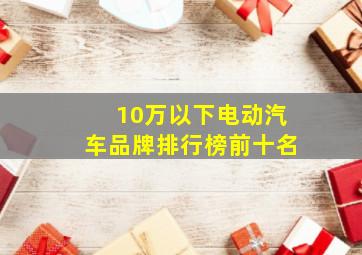 10万以下电动汽车品牌排行榜前十名